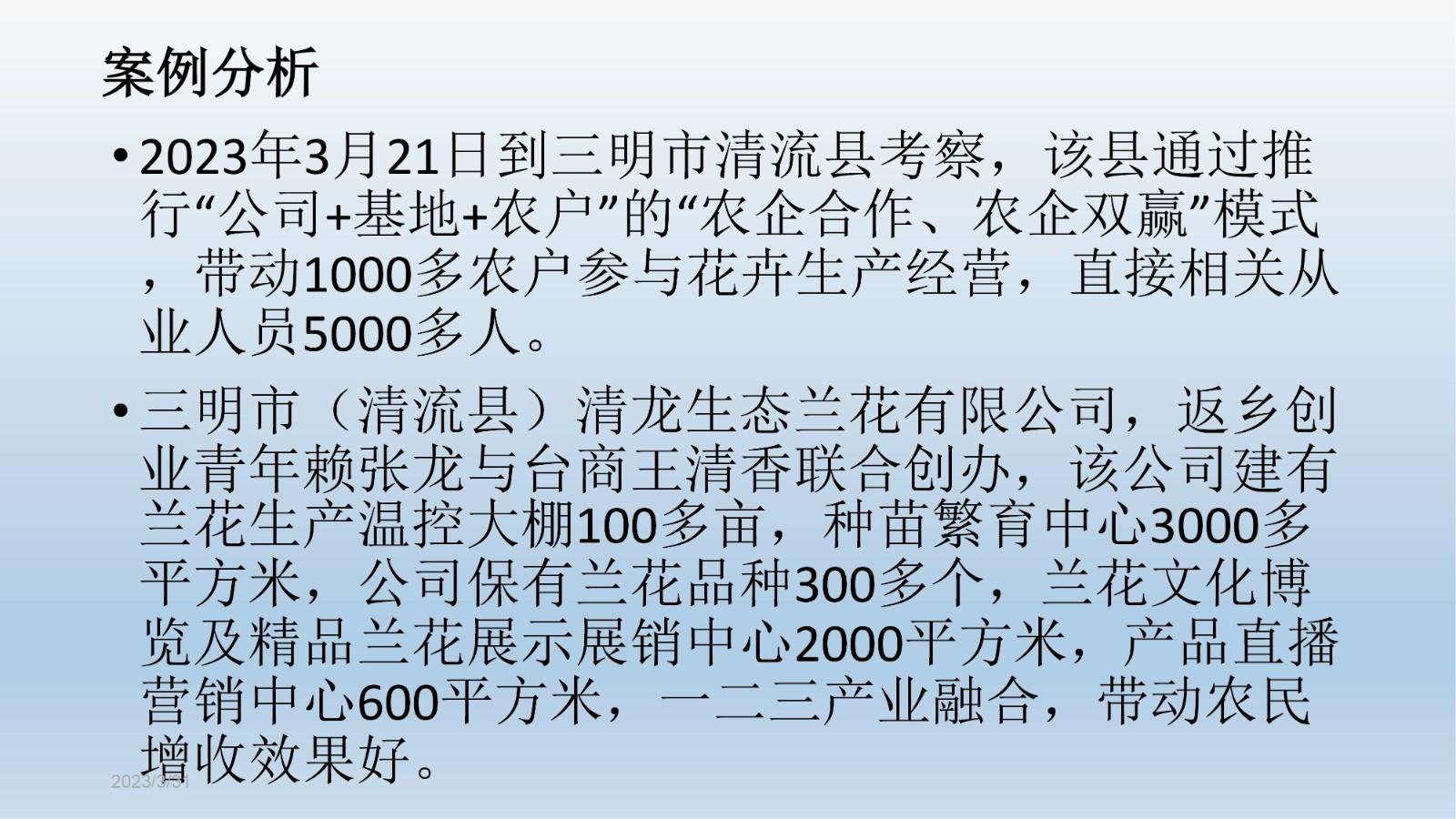 案例分析

• 2023年3月21日到三明市清流县考察，该县通过推行“公司+基地+农户”的“农企合作、农企双赢”模式，带动1000多农户参与花卉生产经营，直接相关从业人员5000多人。

• 三明市（清流县）清龙生态兰花有限公司，返乡创业青年赖张龙与台商王清香联合创办，该公司建有兰花生产温控大棚100多亩，种苗繁育中心3000多平方米，公司保有兰花品种300多个，兰花文化博览及精品兰花展示展销中心2000平方米，产品直播营销中心600平方米，一二三产业融合，带动农民增收效果好。

2023/3/31